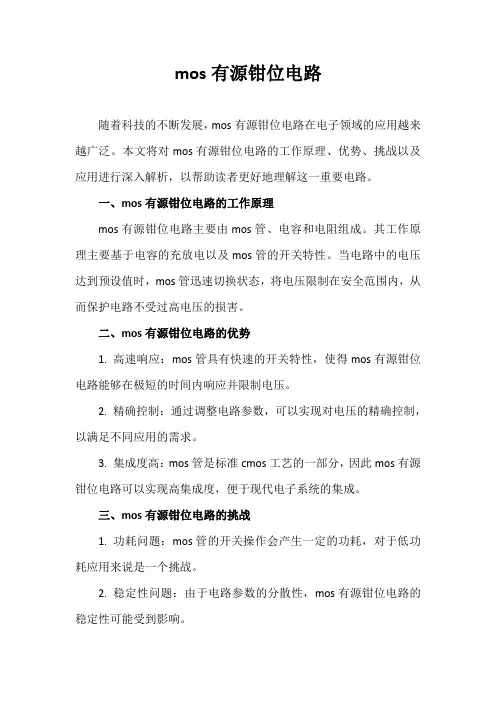 mos 有源钳位电路

随着科技的不断发展，mos 有源钳位电路在电子领域的应用越来越广泛。本文将对 mos 有源钳位电路的工作原理、优势、挑战以及应用进行深入解析，以帮助读者更好地理解这一重要电路。

一、mos 有源钳位电路的工作原理

mos 有源钳位电路主要由 mos 管、电容和电阻组成。其工作原理主要基于电容的充放电以及 mos 管的开关特性。当电路中的电压达到预设值时，mos 管迅速切换状态，将电压限制在安全范围内，从而保护电路不受过高电压的损害。

二、mos 有源钳位电路的优势

1. 高速响应：mos 管具有快速的开关特性，使得 mos 有源钳位电路能够在极短的时间内响应并限制电压。

2. 精确控制：通过调整电路参数，可以实现对电压的精确控制，以满足不同应用的需求。

3. 集成度高：mos 管是标准 cmos 工艺的一部分，因此 mos 有源钳位电路可以实现高集成度，便于现代电子系统的集成。

三、mos 有源钳位电路的挑战

1. 功耗问题：mos 管的开关操作会产生一定的功耗，对于低功耗应用来说是一个挑战。

2. 稳定性问题：由于电路参数的分散性，mos 有源钳位电路的稳定性可能受到影响。